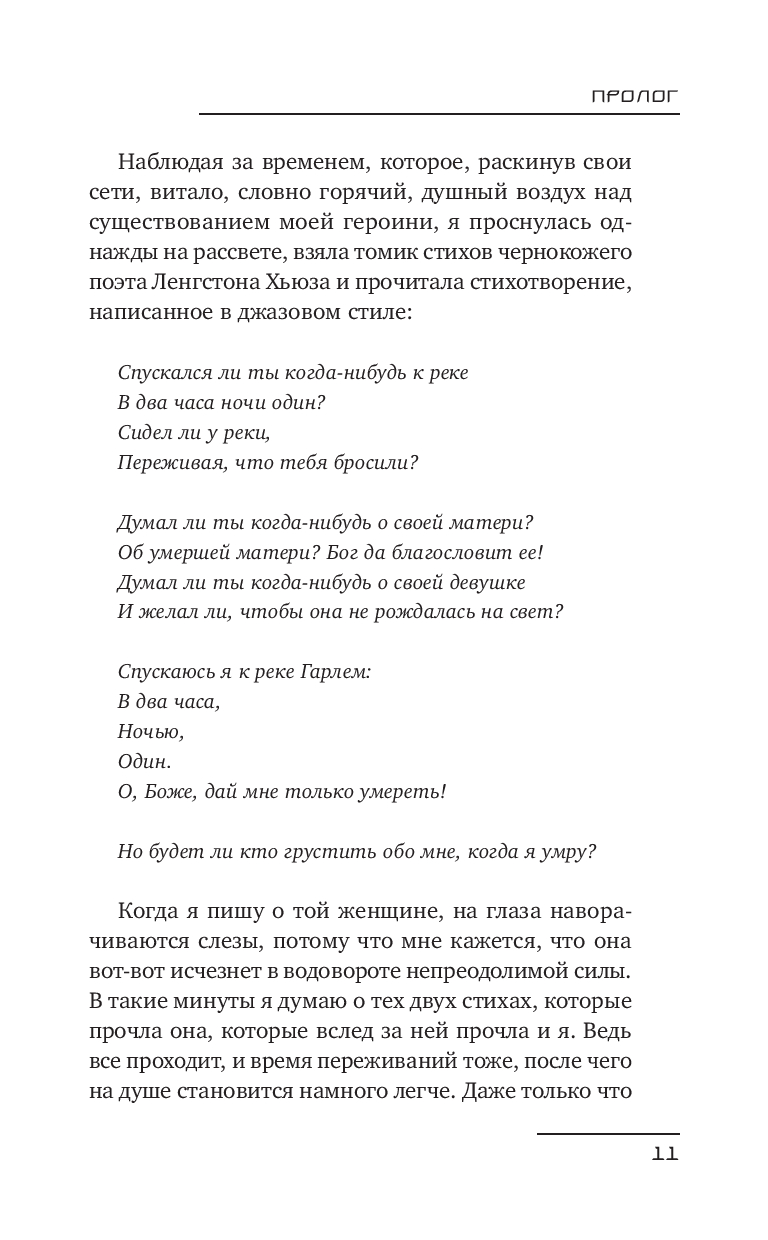 ПРОЛОГ

Наблюдая за временем, которое, раскинув свои сети, витало, словно горячий, душный воздух над существованием моей героини, я проснулась однажды на рассвете, взяла томик стихов чернокожего поэта Ленгстона Хьюза и прочитала стихотворение, написанное в джазовом стиле:

Спускался ли ты когда-нибудь к реке
В два часа ночи один?
Сидел ли у реки,
Переживая, что тебя бросили?

Думал ли ты когда-нибудь о своей матери?
Об умершей матери? Бог да благословит ее!
Думал ли ты когда-нибудь о своей девушке
И желал ли, чтобы она не рождалась на свет?

Спускаюсь я к реке Гарлем:
В два часа,
Ночью,
Один.
О, Боже, дай мне только умереть!

Но будет ли кто грустить обо мне, когда я умру?

Когда я пишу о той женщине, на глаза наворачиваются слезы, потому что мне кажется, что она вот-вот исчезнет в водовороте непреодолимой силы. В такие минуты я думаю о тех двух стихах, которые прочла она, которые вслед за ней прочла и я. Ведь все проходит, и время переживаний тоже, после чего на душе становится намного легче. Даже только что

11